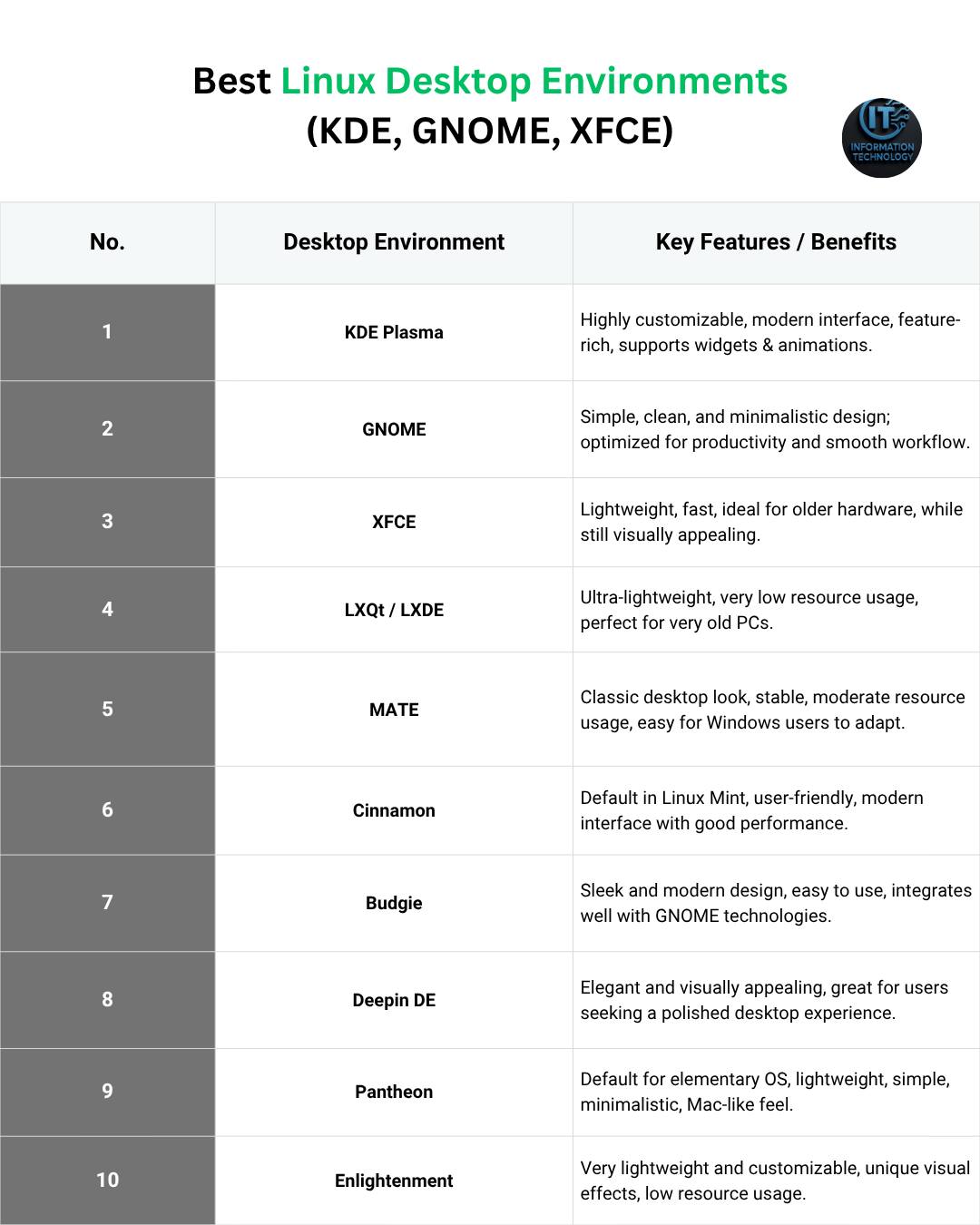 Best Linux Desktop Environments (KDE, GNOME, XFCE)

IT INFORMATION TECHNOLOGY

| No. | Desktop Environment | Key Features / Benefits |
|---|---|---|
| 1 | KDE Plasma | Highly customizable, modern interface, feature-rich, supports widgets & animations. |
| 2 | GNOME | Simple, clean, and minimalistic design; optimized for productivity and smooth workflow. |
| 3 | XFCE | Lightweight, fast, ideal for older hardware, while still visually appealing. |
| 4 | LXQt / LXDE | Ultra-lightweight, very low resource usage, perfect for very old PCs. |
| 5 | MATE | Classic desktop look, stable, moderate resource usage, easy for Windows users to adapt. |
| 6 | Cinnamon | Default in Linux Mint, user-friendly, modern interface with good performance. |
| 7 | Budgie | Sleek and modern design, easy to use, integrates well with GNOME technologies. |
| 8 | Deepin DE | Elegant and visually appealing, great for users seeking a polished desktop experience. |
| 9 | Pantheon | Default for elementary OS, lightweight, simple, minimalistic, Mac-like feel. |
| 10 | Enlightenment | Very lightweight and customizable, unique visual effects, low resource usage. |